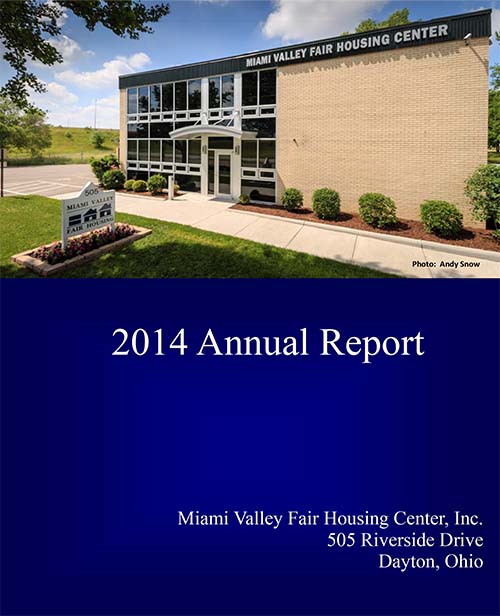 MIAMI VALLEY FAIR HOUSING CENTER

505
MIAMI VALLEY
FAIR HOUSING

Photo: Andy Snow

2014 Annual Report

Miami Valley Fair Housing Center, Inc.
505 Riverside Drive
Dayton, Ohio